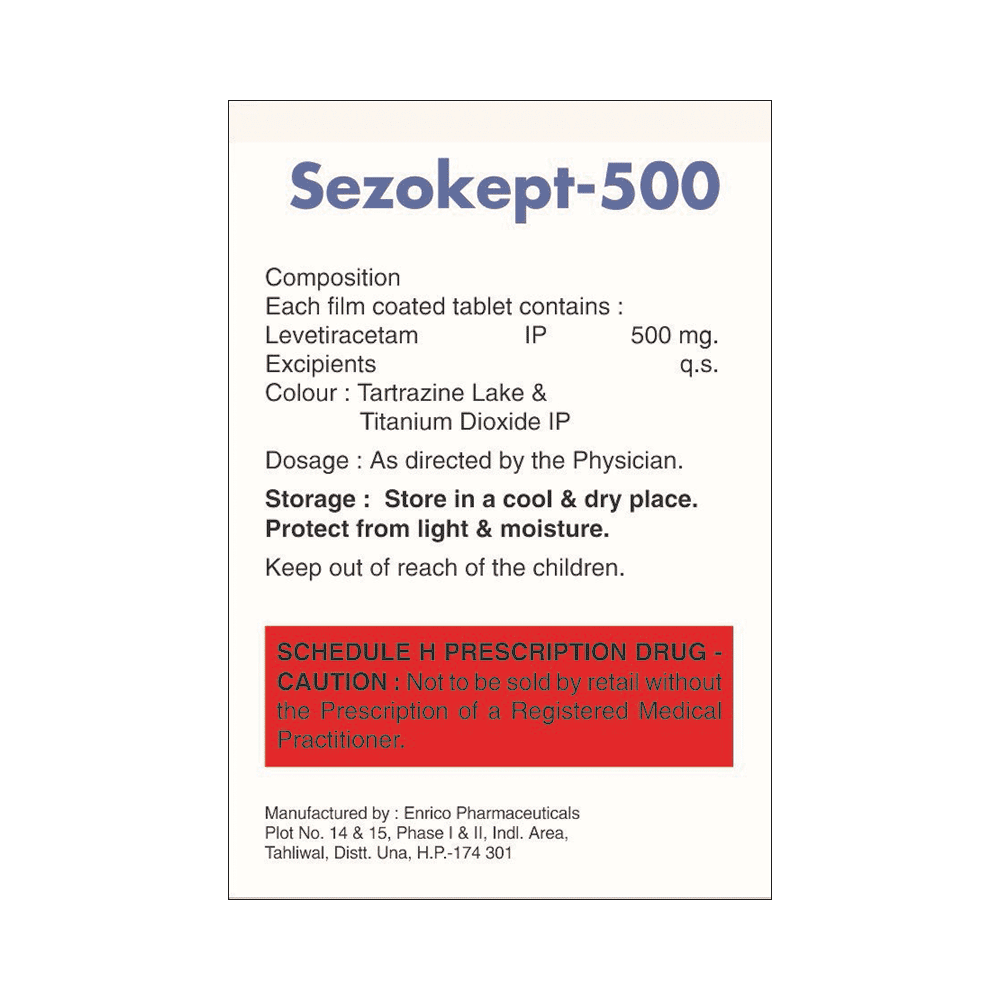 Sezokept-500

Composition
Each film coated tablet contains :
Levetiracetam IP 500 mg.
Excipients q.s.
Colour : Tartrazine Lake &
Titanium Dioxide IP

Dosage : As directed by the Physician.

Storage : Store in a cool & dry place. Protect from light & moisture.

Keep out of reach of the children.

SCHEDULE H PRESCRIPTION DRUG - CAUTION : Not to be sold by retail without the Prescription of a Registered Medical Practitioner.

Manufactured by : Enrico Pharmaceuticals
Plot No. 14 & 15, Phase I & II, Indl. Area,
Tahliwal, Distt. Una, H.P.-174 301